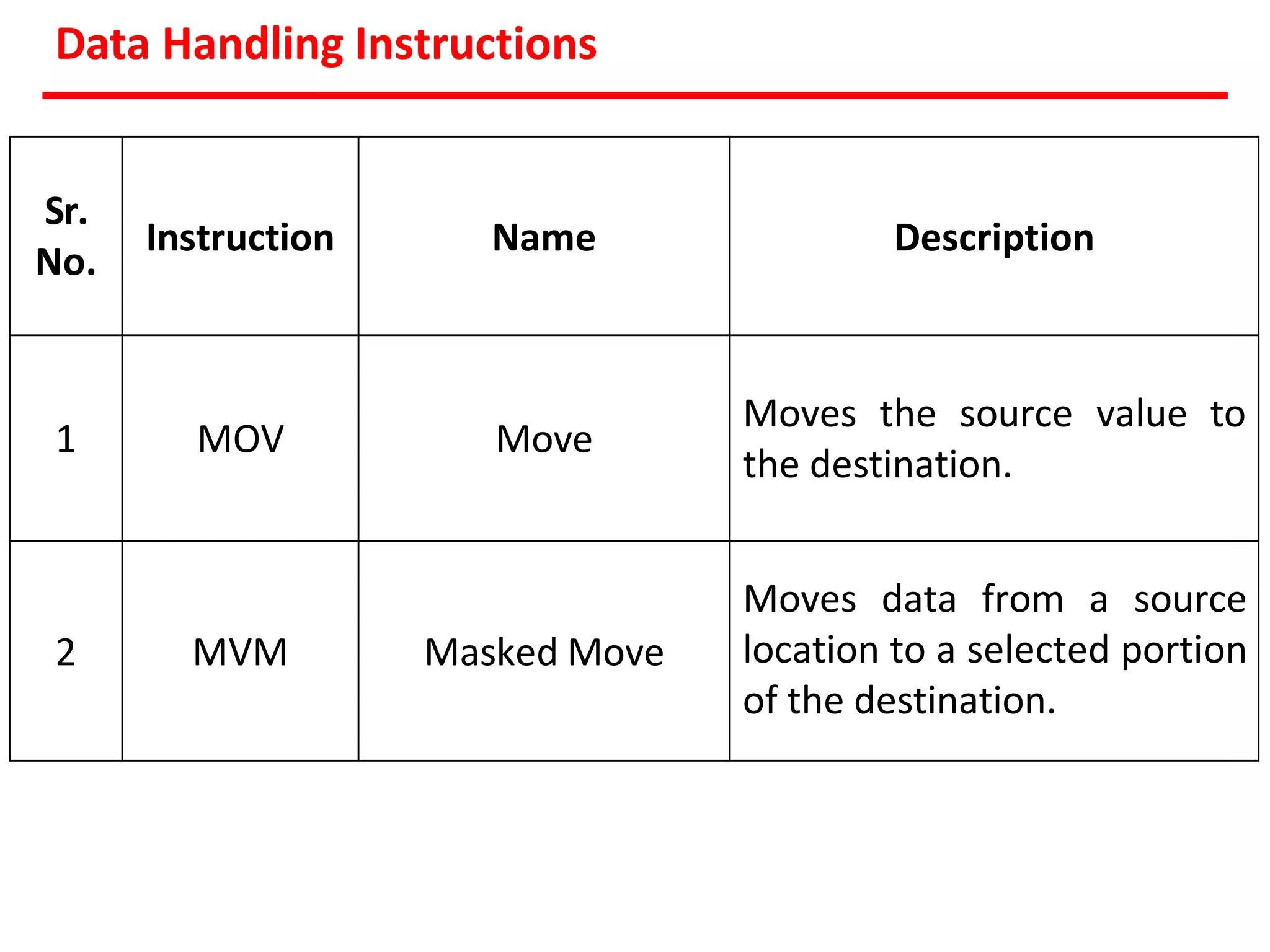 Data Handling Instructions

| Sr. No. | Instruction | Name | Description |
|---|---|---|---|
| 1 | MOV | Move | Moves the source value to the destination. |
| 2 | MVM | Masked Move | Moves data from a source location to a selected portion of the destination. |